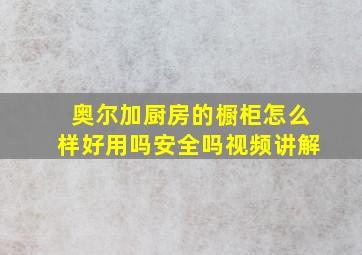 奥尔加厨房的橱柜怎么样好用吗安全吗视频讲解